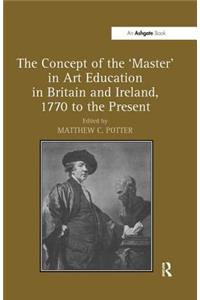 An Ashgate Book

The Concept of the 'Master' in Art Education in Britain and Ireland, 1770 to the Present

Edited by
MATTHEW C. POTTER

R